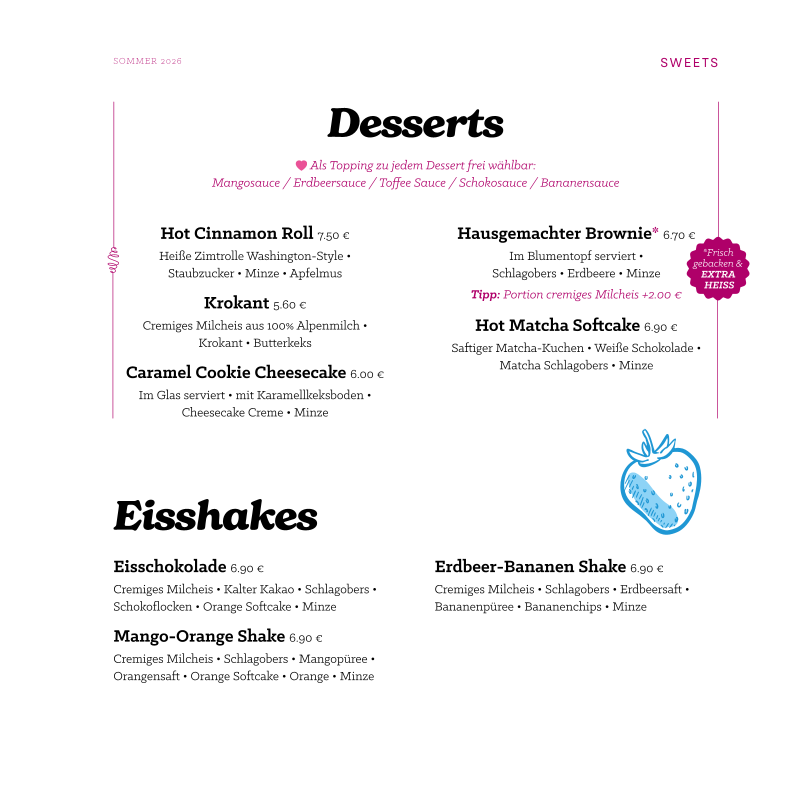 SOMMER 2026

SWEETS

Desserts

Als Topping zu jedem Dessert frei wählbar: Mangosauce / Erdbeersauce / Toffee Sauce / Schokosauce / Bananensauce

Hot Cinnamon Roll 7.50 €
Heiße Zimtrolle Washington-Style • Staubzucker • Minze • Apfelmus

Krokant 5.60 €
Cremiges Milcheis aus 100% Alpenmilch • Krokant • Butterkeks

Caramel Cookie Cheesecake 6.00 €
Im Glas serviert • mit Karamellkeksboden • Cheesecake Creme • Minze

Hausgemachter Brownie* 6.70 €
Im Blumentopf serviert • Schlagobers • Erdbeere • Minze
Tipp: Portion cremiges Milcheis +2.00 €

*Frisch gebacken & EXTRA HEISS

Hot Matcha Softcake 6.90 €
Saftiger Matcha-Kuchen • Weiße Schokolade • Matcha Schlagobers • Minze

Eisshakes

Eisschokolade 6.90 €
Cremiges Milcheis • Kalter Kakao • Schlagobers • Schokoflocken • Orange Softcake • Minze

Mango-Orange Shake 6.90 €
Cremiges Milcheis • Schlagobers • Mangopüree • Orangensaft • Orange Softcake • Orange • Minze

Erdbeer-Bananen Shake 6.90 €
Cremiges Milcheis • Schlagobers • Erdbeersaft • Bananenpüree • Bananenchips • Minze